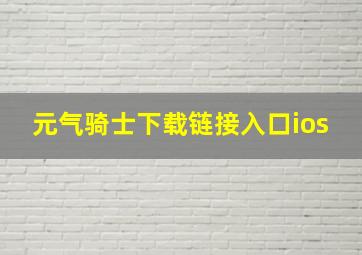 元气骑士下载链接入口ios